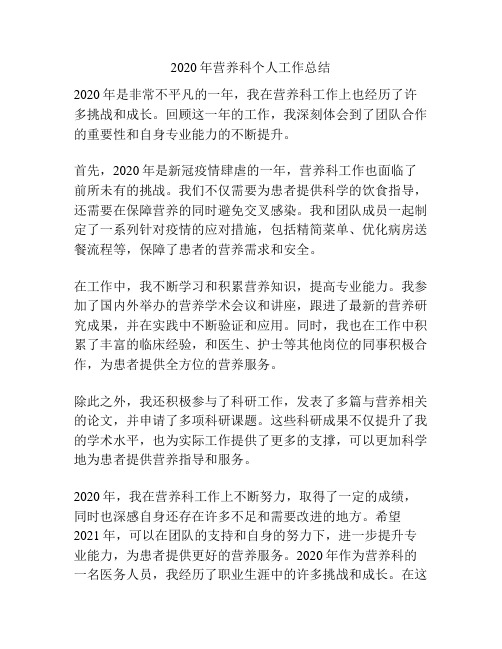 2020年营养科个人工作总结

2020年是非常不平凡的一年，我在营养科工作上也经历了许多挑战和成长。回顾这一年的工作，我深刻体会到了团队合作的重要性和自身专业能力的不断提升。

首先，2020年是新冠疫情肆虐的一年，营养科工作也面临了前所未有的挑战。我们不仅需要为患者提供科学的饮食指导，还需要在保障营养的同时避免交叉感染。我和团队成员一起制定了一系列针对疫情的应对措施，包括精简菜单、优化病房送餐流程等，保障了患者的营养需求和安全。

在工作中，我不断学习和积累营养知识，提高专业能力。我参加了国内外举办的营养学术会议和讲座，跟进了最新的营养研究成果，并在实践中不断验证和应用。同时，我也在工作中积累了丰富的临床经验，和医生、护士等其他岗位的同事积极合作，为患者提供全方位的营养服务。

除此之外，我还积极参与了科研工作，发表了多篇与营养相关的论文，并申请了多项科研课题。这些科研成果不仅提升了我的学术水平，也为实际工作提供了更多的支撑，可以更加科学地为患者提供营养指导和服务。

2020年，我在营养科工作上不断努力，取得了一定的成绩，同时也深感自身还存在许多不足和需要改进的地方。希望2021年，可以在团队的支持和自身的努力下，进一步提升专业能力，为患者提供更好的营养服务。2020年作为营养科的一名医务人员，我经历了职业生涯中的许多挑战和成长。在这